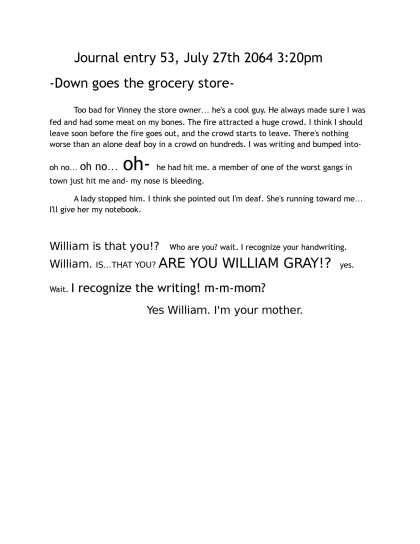 Journal entry 53, July 27th 2064 3:20pm

-Down goes the grocery store-

Too bad for Vinney the store owner... he's a cool guy. He always made sure I was fed and had some meat on my bones. The fire attracted a huge crowd. I think I should leave soon before the fire goes out, and the crowd starts to leave. There's nothing worse than an alone deaf boy in a crowd on hundreds. I was writing and bumped into-

oh no... oh no... oh- he had hit me. a member of one of the worst gangs in town just hit me and- my nose is bleeding.

A lady stopped him. I think she pointed out I'm deaf. She's running toward me... I'll give her my notebook.

William is that you!? Who are you? wait. I recognize your handwriting. William. IS...THAT YOU? ARE YOU WILLIAM GRAY!? yes. Wait. I recognize the writing! m-m-mom?

Yes William. I'm your mother.